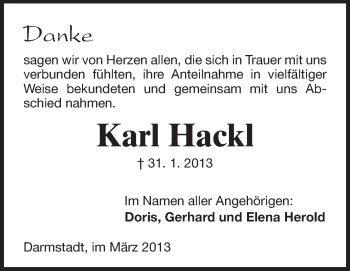 Danke

sagen wir von Herzen allen, die sich in Trauer mit uns verbunden fühlten, ihre Anteilnahme in vielfältiger Weise bekundeten und gemeinsam mit uns Abschied nahmen.

Karl Hackl

† 31. 1. 2013

Im Namen aller Angehörigen:
Doris, Gerhard und Elena Herold

Darmstadt, im März 2013